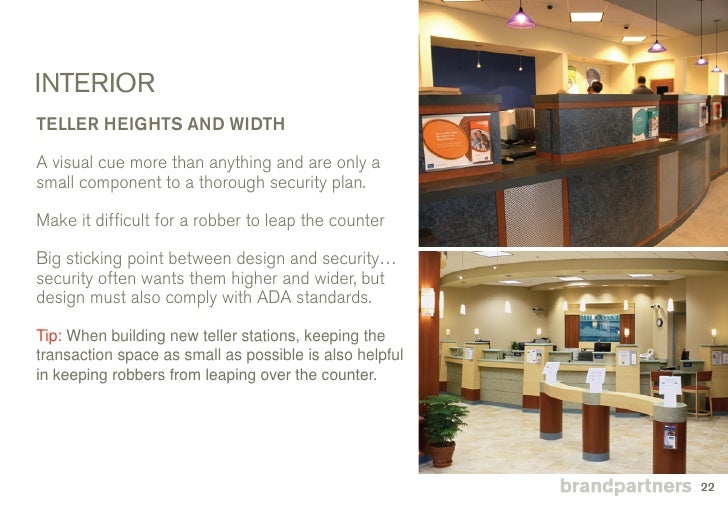 INTERIOR

TELLER HEIGHTS AND WIDTH

A visual cue more than anything and are only a small component to a thorough security plan.

Make it difficult for a robber to leap the counter

Big sticking point between design and security… security often wants them higher and wider, but design must also comply with ADA standards.

Tip: When building new teller stations, keeping the transaction space as small as possible is also helpful in keeping robbers from leaping over the counter.

brandpartners 22